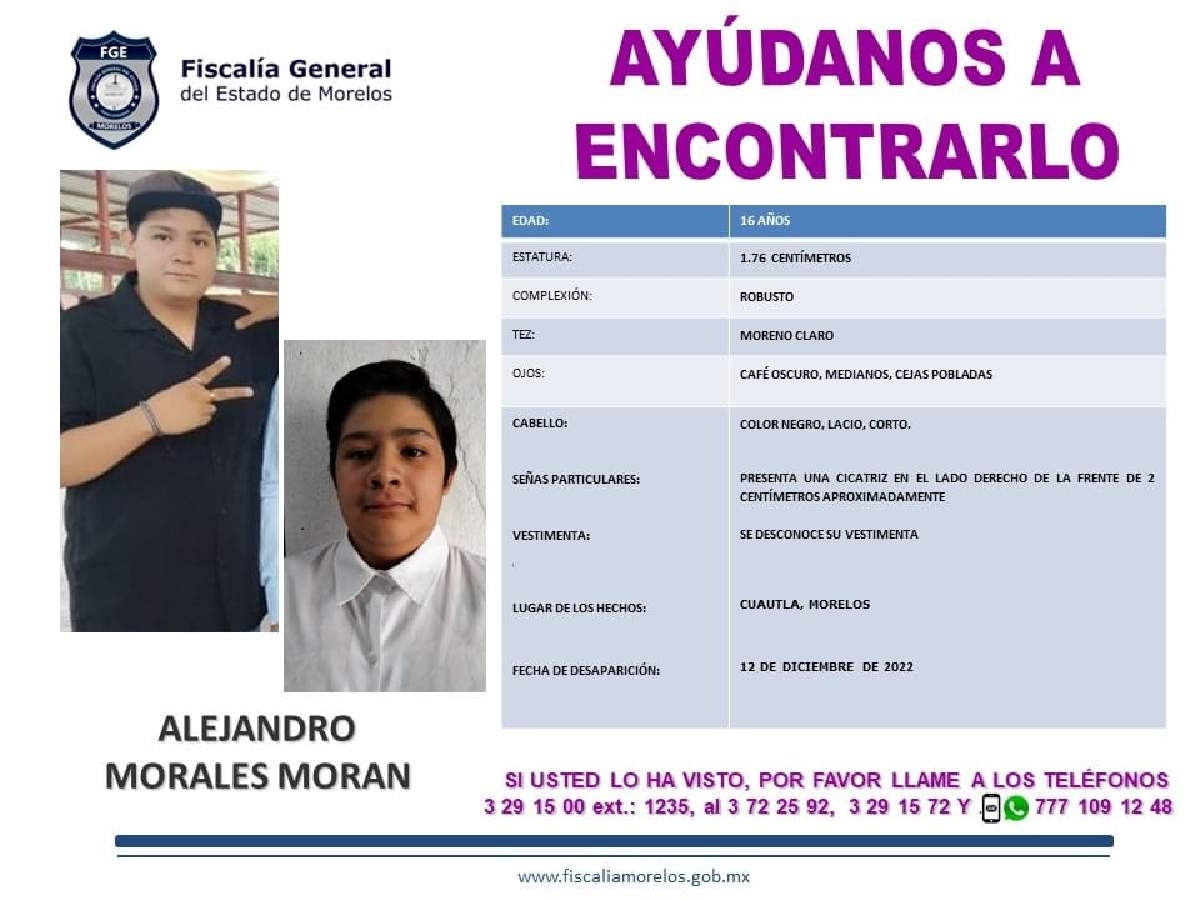 FGE
MORELOS

Fiscalía General del Estado de Morelos

AYÚDANOS A ENCONTRARLO

| EDAD: | 16 AÑOS |
|---|---|
| ESTATURA: | 1.76 CENTÍMETROS |
| COMPLEXIÓN: | ROBUSTO |
| TEZ: | MORENO CLARO |
| OJOS: | CAFÉ OSCURO, MEDIANOS, CEJAS POBLADAS |
| CABELLO: | COLOR NEGRO, LACIO, CORTO. |
| SEÑAS PARTICULARES: | PRESENTA UNA CICATRIZ EN EL LADO DERECHO DE LA FRENTE DE 2 CENTÍMETROS APROXIMADAMENTE |
| VESTIMENTA: | SE DESCONOCE SU VESTIMENTA |
| LUGAR DE LOS HECHOS: | CUAUTLA, MORELOS |
| FECHA DE DESAPARICIÓN: | 12 DE DICIEMBRE DE 2022 |

ALEJANDRO MORALES MORAN

SI USTED LO HA VISTO, POR FAVOR LLAME A LOS TELÉFONOS 3 29 15 00 ext.: 1235, al 3 72 25 92, 3 29 15 72 Y 777 109 12 48

www.fiscaliamorelos.gob.mx